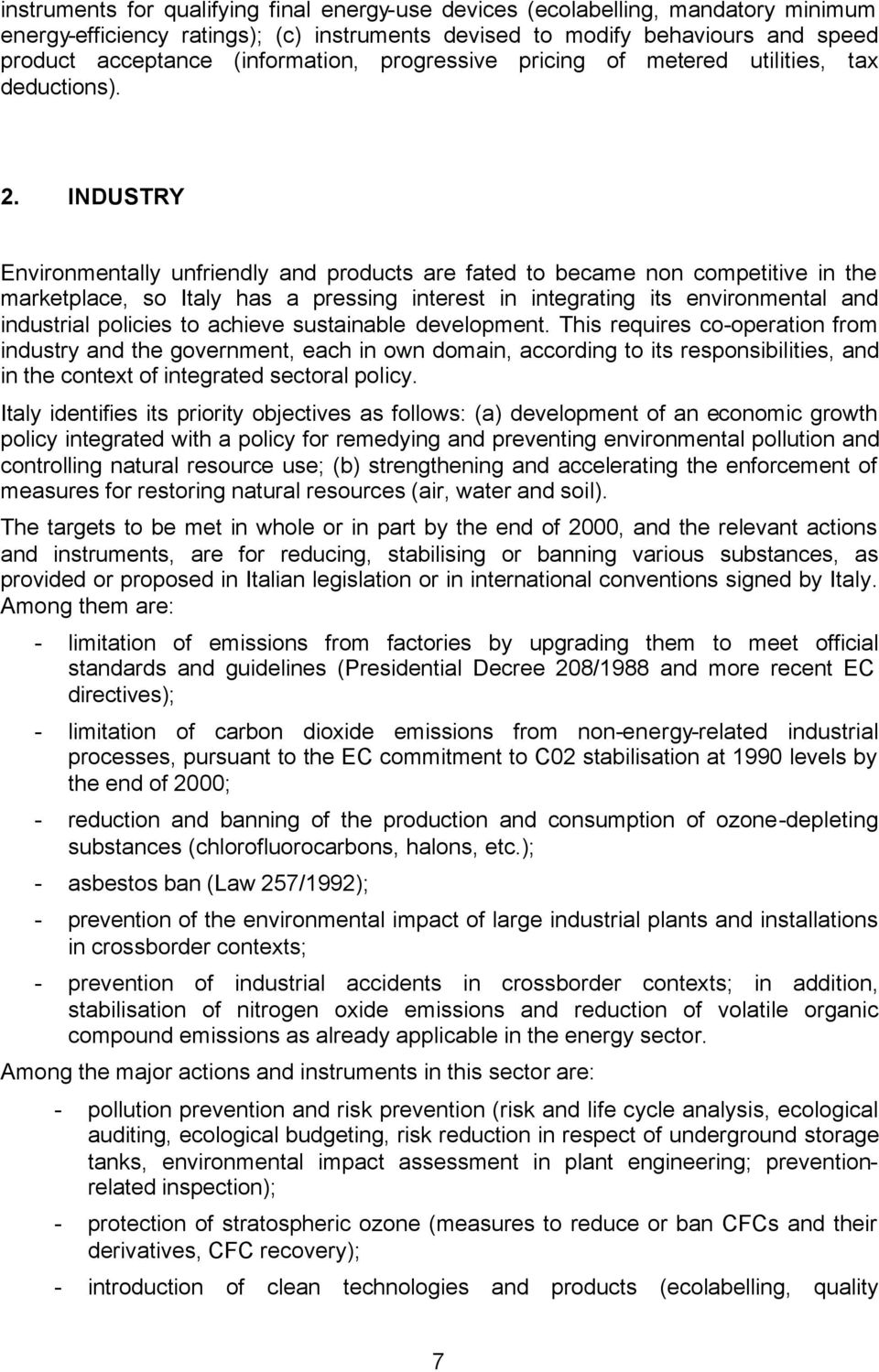 instruments for qualifying final energy-use devices (ecolabelling, mandatory minimum energy-efficiency ratings); (c) instruments devised to modify behaviours and speed product acceptance (information, progressive pricing of metered utilities, tax deductions).

2. INDUSTRY

Environmentally unfriendly and products are fated to became non competitive in the marketplace, so Italy has a pressing interest in integrating its environmental and industrial policies to achieve sustainable development. This requires co-operation from industry and the government, each in own domain, according to its responsibilities, and in the context of integrated sectoral policy.

Italy identifies its priority objectives as follows: (a) development of an economic growth policy integrated with a policy for remedying and preventing environmental pollution and controlling natural resource use; (b) strengthening and accelerating the enforcement of measures for restoring natural resources (air, water and soil).

The targets to be met in whole or in part by the end of 2000, and the relevant actions and instruments, are for reducing, stabilising or banning various substances, as provided or proposed in Italian legislation or in international conventions signed by Italy. Among them are:

- limitation of emissions from factories by upgrading them to meet official standards and guidelines (Presidential Decree 208/1988 and more recent EC directives);

- limitation of carbon dioxide emissions from non-energy-related industrial processes, pursuant to the EC commitment to C02 stabilisation at 1990 levels by the end of 2000;

- reduction and banning of the production and consumption of ozone-depleting substances (chlorofluorocarbons, halons, etc.);

- asbestos ban (Law 257/1992);

- prevention of the environmental impact of large industrial plants and installations in crossborder contexts;

- prevention of industrial accidents in crossborder contexts; in addition, stabilisation of nitrogen oxide emissions and reduction of volatile organic compound emissions as already applicable in the energy sector.

Among the major actions and instruments in this sector are:

- pollution prevention and risk prevention (risk and life cycle analysis, ecological auditing, ecological budgeting, risk reduction in respect of underground storage tanks, environmental impact assessment in plant engineering; prevention-related inspection);

- protection of stratospheric ozone (measures to reduce or ban CFCs and their derivatives, CFC recovery);

- introduction of clean technologies and products (ecolabelling, quality

7